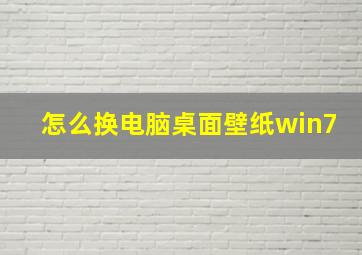 怎么换电脑桌面壁纸win7